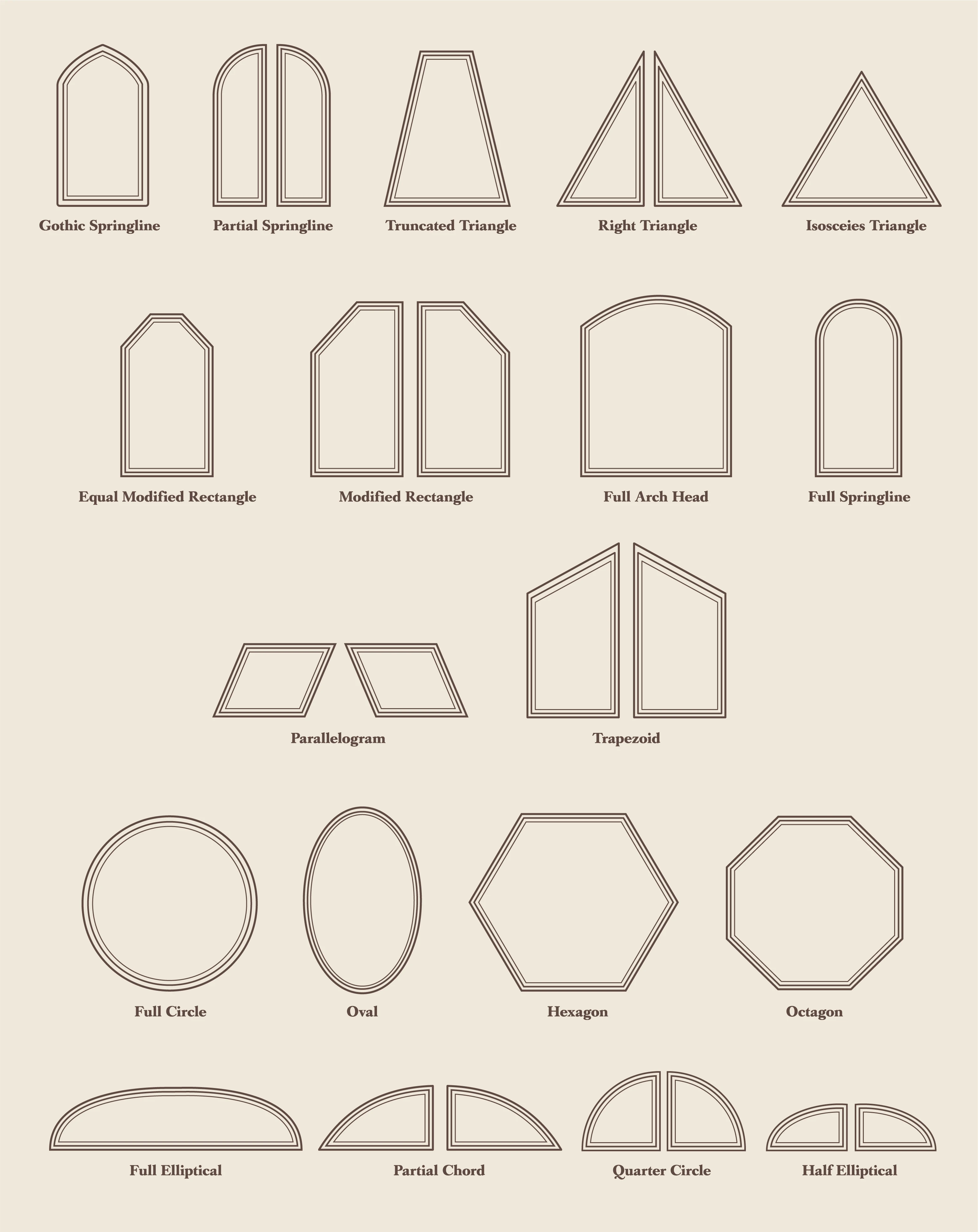 Gothic Springline
Partial Springline
Truncated Triangle
Right Triangle
Isosceies Triangle

Equal Modified Rectangle
Modified Rectangle
Full Arch Head
Full Springline

Parallelogram
Trapezoid

Full Circle
Oval
Hexagon
Octagon

Full Elliptical
Partial Chord
Quarter Circle
Half Elliptical